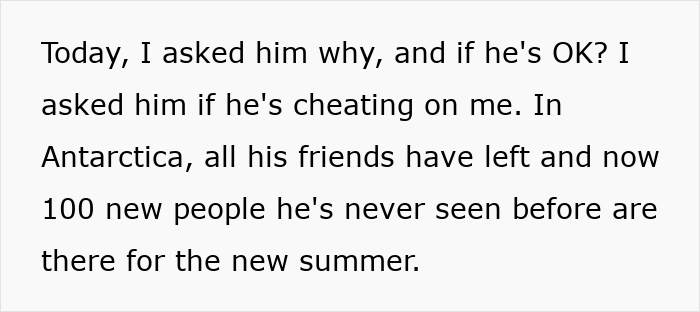 Today, I asked him why, and if he's OK? I asked him if he's cheating on me. In Antarctica, all his friends have left and now 100 new people he's never seen before are there for the new summer.